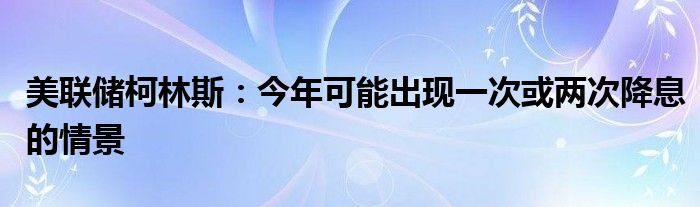 美联储柯林斯：今年可能出现一次或两次降息的情景